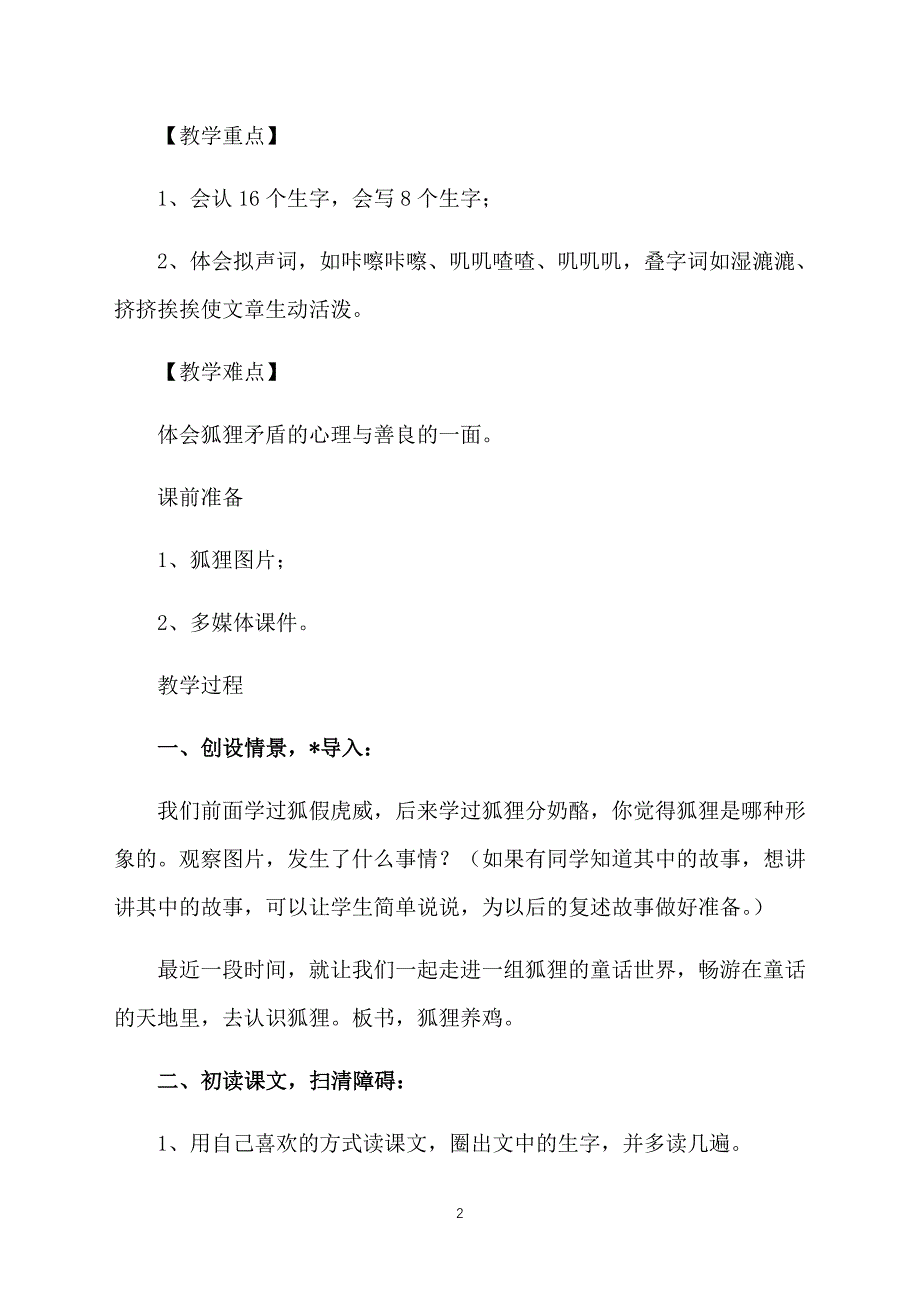 【教学重点】

1、会认 16 个生字，会写 8 个生字；

2、体会拟声词，如咔嚓咔嚓、叽叽喳喳、叽叽叽，叠字词如湿漉漉、挤挤挨挨使文章生动活泼。

【教学难点】

体会狐狸矛盾的心理与善良的一面。

课前准备

1、狐狸图片；

2、多媒体课件。

教学过程

一、创设情景，*导入：

我们前面学过狐假虎威，后来学过狐狸分奶酪，你觉得狐狸是哪种形象的。观察图片，发生了什么事情？（如果有同学知道其中的故事，想讲讲其中的故事，可以让学生简单说说，为以后的复述故事做好准备。）

最近一段时间，就让我们一起走进一组狐狸的童话世界，畅游在童话的天地里，去认识狐狸。板书，狐狸养鸡。

二、初读课文，扫清障碍：

1、用自己喜欢的方式读课文，圈出文中的生字，并多读几遍。

2